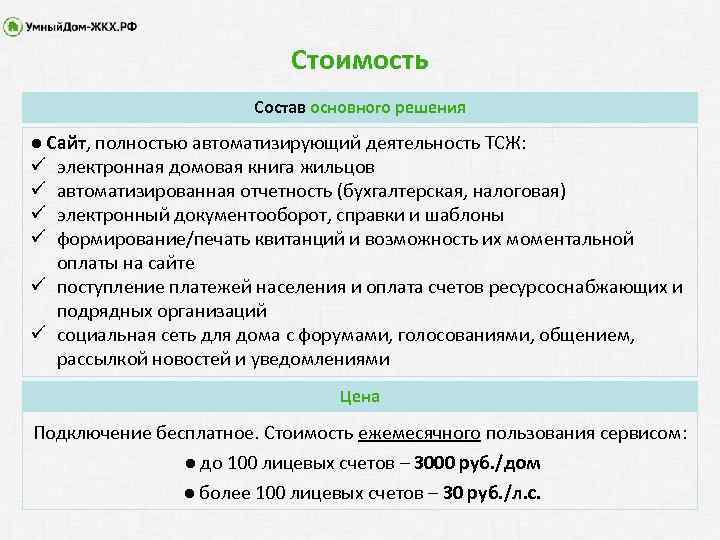 УмныйДом-ЖКХ.РФ

Стоимость

Состав основного решения

● Сайт, полностью автоматизирующий деятельность ТСЖ:
✓ электронная домовая книга жильцов
✓ автоматизированная отчетность (бухгалтерская, налоговая)
✓ электронный документооборот, справки и шаблоны
✓ формирование/печать квитанций и возможность их моментальной оплаты на сайте
✓ поступление платежей населения и оплата счетов ресурсоснабжающих и подрядных организаций
✓ социальная сеть для дома с форумами, голосованиями, общением, рассылкой новостей и уведомлениями

Цена

Подключение бесплатное. Стоимость ежемесячного пользования сервисом:

● до 100 лицевых счетов – 3000 руб./дом

● более 100 лицевых счетов – 30 руб./л.с.